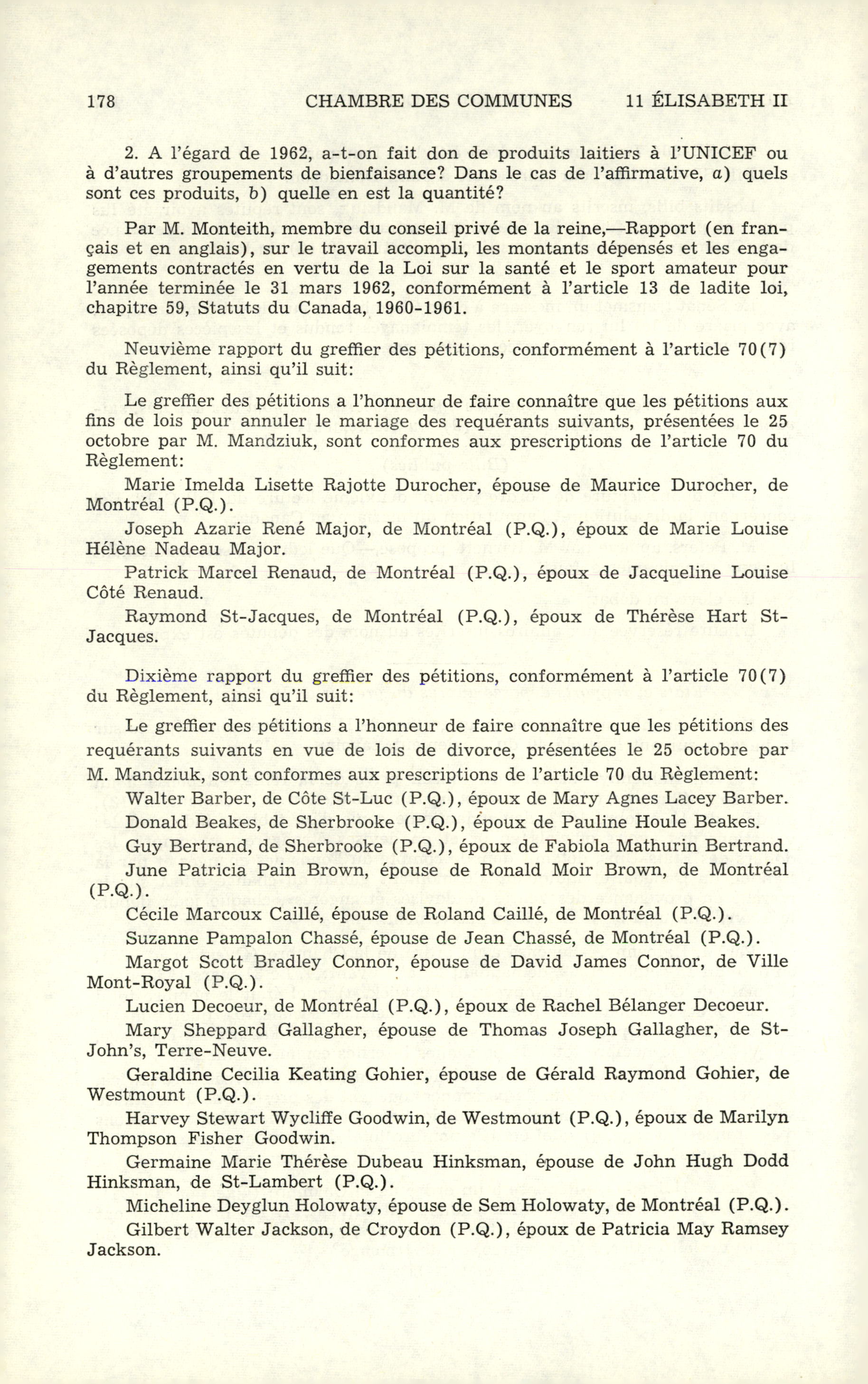 178 CHAMBRE DES COMMUNES 11 ÉLISABETH II

2. A l'égard de 1962, a-t-on fait don de produits laitiers à l'UNICEF ou à d'autres groupements de bienfaisance? Dans le cas de l'affirmative, a) quels sont ces produits, b) quelle en est la quantité?

Par M. Monteith, membre du conseil privé de la reine,—Rapport (en français et en anglais), sur le travail accompli, les montants dépensés et les engagements contractés en vertu de la Loi sur la santé et le sport amateur pour l'année terminée le 31 mars 1962, conformément à l'article 13 de ladite loi, chapitre 59, Statuts du Canada, 1960-1961.

Neuvième rapport du greffier des pétitions, conformément à l'article 70(7) du Règlement, ainsi qu'il suit:

Le greffier des pétitions a l'honneur de faire connaître que les pétitions aux fins de lois pour annuler le mariage des requérants suivants, présentées le 25 octobre par M. Mandziuk, sont conformes aux prescriptions de l'article 70 du Règlement:

Marie Imelda Lisette Rajotte Durocher, épouse de Maurice Durocher, de Montréal (P.Q.).

Joseph Azarie René Major, de Montréal (P.Q.), époux de Marie Louise Hélène Nadeau Major.

Patrick Marcel Renaud, de Montréal (P.Q.), époux de Jacqueline Louise Côté Renaud.

Raymond St-Jacques, de Montréal (P.Q.), époux de Thérèse Hart St-Jacques.

Dixième rapport du greffier des pétitions, conformément à l'article 70(7) du Règlement, ainsi qu'il suit:

Le greffier des pétitions a l'honneur de faire connaître que les pétitions des requérants suivants en vue de lois de divorce, présentées le 25 octobre par M. Mandziuk, sont conformes aux prescriptions de l'article 70 du Règlement:

Walter Barber, de Côte St-Luc (P.Q.), époux de Mary Agnes Lacey Barber.

Donald Beakes, de Sherbrooke (P.Q.), époux de Pauline Houle Beakes.

Guy Bertrand, de Sherbrooke (P.Q.), époux de Fabiola Mathurin Bertrand.

June Patricia Pain Brown, épouse de Ronald Moir Brown, de Montréal (P.Q.).

Cécile Marcoux Caillé, épouse de Roland Caillé, de Montréal (P.Q.).

Suzanne Pampalon Chassé, épouse de Jean Chassé, de Montréal (P.Q.).

Margot Scott Bradley Connor, épouse de David James Connor, de Ville Mont-Royal (P.Q.).

Lucien Decoeur, de Montréal (P.Q.), époux de Rachel Bélanger Decoeur.

Mary Sheppard Gallagher, épouse de Thomas Joseph Gallagher, de St-John's, Terre-Neuve.

Geraldine Cecilia Keating Gohier, épouse de Gérald Raymond Gohier, de Westmount (P.Q.).

Harvey Stewart Wycliffe Goodwin, de Westmount (P.Q.), époux de Marilyn Thompson Fisher Goodwin.

Germaine Marie Thérèse Dubeau Hinksman, épouse de John Hugh Dodd Hinksman, de St-Lambert (P.Q.).

Micheline Deyglun Holowaty, épouse de Sem Holowaty, de Montréal (P.Q.).

Gilbert Walter Jackson, de Croydon (P.Q.), époux de Patricia May Ramsey Jackson.